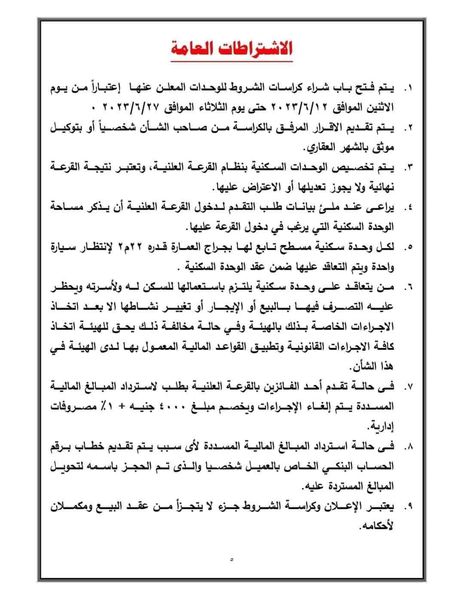 الاشتراطات العامة

١. يتم فتح باب شراء كراسات الشروط للوحدات المعلن عنها إعتباراً من يوم الاثنين الموافق ٢٠٢٣/٦/١٢ حتى يوم الثلاثاء الموافق ٢٠٢٣/٦/٢٧ .

٢. يتم تقديم الاقرار المرفق بالكراسة من صاحب الشأن شخصياً أو بتوكيل موثق بالشهر العقاري.

٣. يتم تخصيص الوحدات السكنية بنظام القرعة العلنية، وتعتبر نتيجة القرعة نهائية ولا يجوز تعديلها أو الاعتراض عليها.

٤. يراعى عند ملئ بيانات طلب التقدم لدخول القرعة العلنية أن يذكر مساحة الوحدة السكنية التي يرغب في دخول القرعة عليها.

٥. لكل وحدة سكنية مسطح تابع لها بجراج العمارة قدره ٢٢م٢ لإنتظار سيارة واحدة ويتم التعاقد عليها ضمن عقد الوحدة السكنية .

٦. من يتعاقد على وحدة سكنية يلتزم باستعمالها للسكن له ولأسرته ويحظر عليه التصرف فيها بالبيع أو الإيجار أو تغيير نشاطها الا بعد اتخاذ الاجراءات الخاصة بذلك بالهيئة وفي حالة مخالفة ذلك يحق للهيئة اتخاذ كافة الاجراءات القانونية وتطبيق القواعد المالية المعمول بها لدى الهيئة في هذا الشأن.

٧. فى حالة تقدم أحد الفائزين بالقرعة العلنية بطلب لاسترداد المبالغ المالية المسددة يتم إلغاء الإجراءات ويخصم مبلغ ٤٠٠٠ جنيه + ١٪ مصروفات إدارية.

٨. فى حالة استرداد المبالغ المالية المسددة لأى سبب يتم تقديم خطاب برقم الحساب البنكي الخاص بالعميل شخصيا والذى تم الحجز باسمه لتحويل المبالغ المستردة عليه.

٩. يعتبر الإعلان وكراسة الشروط جزء لا يتجزأ من عقد البيع ومكملان لأحكامه.

٥